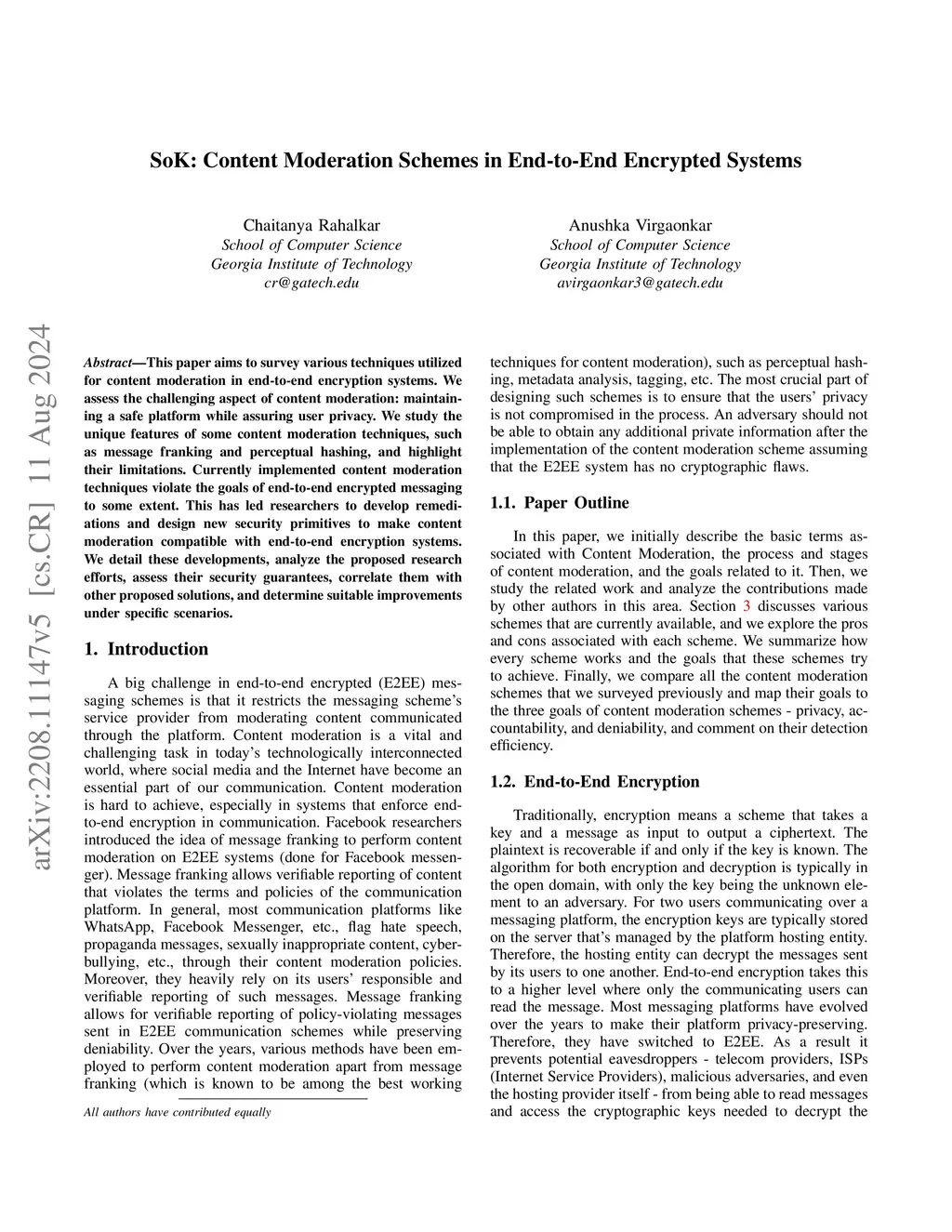 SoK: Content Moderation Schemes in End-to-End Encrypted Systems

Chaitanya Rahalkar
School of Computer Science
Georgia Institute of Technology
cr@gatech.edu

Anushka Virgaonkar
School of Computer Science
Georgia Institute of Technology
avirgaonkar3@gatech.edu

arXiv:2208.11147v5 [cs.CR] 11 Aug 2024

Abstract—This paper aims to survey various techniques utilized for content moderation in end-to-end encryption systems. We assess the challenging aspect of content moderation: maintaining a safe platform while assuring user privacy. We study the unique features of some content moderation techniques, such as message franking and perceptual hashing, and highlight their limitations. Currently implemented content moderation techniques violate the goals of end-to-end encrypted messaging to some extent. This has led researchers to develop remediations and design new security primitives to make content moderation compatible with end-to-end encryption systems. We detail these developments, analyze the proposed research efforts, assess their security guarantees, correlate them with other proposed solutions, and determine suitable improvements under specific scenarios.

1. Introduction

A big challenge in end-to-end encrypted (E2EE) messaging schemes is that it restricts the messaging scheme's service provider from moderating content communicated through the platform. Content moderation is a vital and challenging task in today's technologically interconnected world, where social media and the Internet have become an essential part of our communication. Content moderation is hard to achieve, especially in systems that enforce end-to-end encryption in communication. Facebook researchers introduced the idea of message franking to perform content moderation on E2EE systems (done for Facebook messenger). Message franking allows verifiable reporting of content that violates the terms and policies of the communication platform. In general, most communication platforms like WhatsApp, Facebook Messenger, etc., flag hate speech, propaganda messages, sexually inappropriate content, cyberbullying, etc., through their content moderation policies. Moreover, they heavily rely on its users' responsible and verifiable reporting of such messages. Message franking allows for verifiable reporting of policy-violating messages sent in E2EE communication schemes while preserving deniability. Over the years, various methods have been employed to perform content moderation apart from message franking (which is known to be among the best working

All authors have contributed equally

techniques for content moderation), such as perceptual hashing, metadata analysis, tagging, etc. The most crucial part of designing such schemes is to ensure that the users' privacy is not compromised in the process. An adversary should not be able to obtain any additional private information after the implementation of the content moderation scheme assuming that the E2EE system has no cryptographic flaws.

1.1. Paper Outline

In this paper, we initially describe the basic terms associated with Content Moderation, the process and stages of content moderation, and the goals related to it. Then, we study the related work and analyze the contributions made by other authors in this area. Section 3 discusses various schemes that are currently available, and we explore the pros and cons associated with each scheme. We summarize how every scheme works and the goals that these schemes try to achieve. Finally, we compare all the content moderation schemes that we surveyed previously and map their goals to the three goals of content moderation schemes - privacy, accountability, and deniability, and comment on their detection efficiency.

1.2. End-to-End Encryption

Traditionally, encryption means a scheme that takes a key and a message as input to output a ciphertext. The plaintext is recoverable if and only if the key is known. The algorithm for both encryption and decryption is typically in the open domain, with only the key being the unknown element to an adversary. For two users communicating over a messaging platform, the encryption keys are typically stored on the server that's managed by the platform hosting entity. Therefore, the hosting entity can decrypt the messages sent by its users to one another. End-to-end encryption takes this to a higher level where only the communicating users can read the message. Most messaging platforms have evolved over the years to make their platform privacy-preserving. Therefore, they have switched to E2EE. As a result it prevents potential eavesdroppers - telecom providers, ISPs (Internet Service Providers), malicious adversaries, and even the hosting provider itself - from being able to read messages and access the cryptographic keys needed to decrypt the